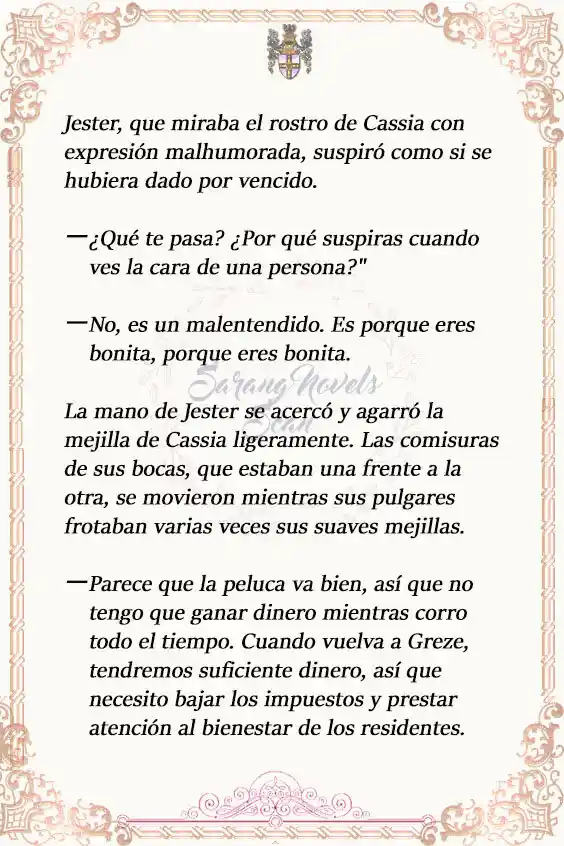 Jester, que miraba el rostro de Cassia con expresión malhumorada, suspiró como si se hubiera dado por vencido.

—¿Qué te pasa? ¿Por qué suspiras cuando ves la cara de una persona?"

—No, es un malentendido. Es porque eres bonita, porque eres bonita.

Sarang Novels Scan

La mano de Jester se acercó y agarró la mejilla de Cassia ligeramente. Las comisuras de sus bocas, que estaban una frente a la otra, se movieron mientras sus pulgares frotaban varias veces sus suaves mejillas.

—Parece que la peluca va bien, así que no tengo que ganar dinero mientras corro todo el tiempo. Cuando vuelva a Greze, tendremos suficiente dinero, así que necesito bajar los impuestos y prestar atención al bienestar de los residentes.